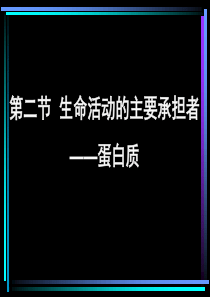 第二节 生命活动的主要承担者

——蛋白质